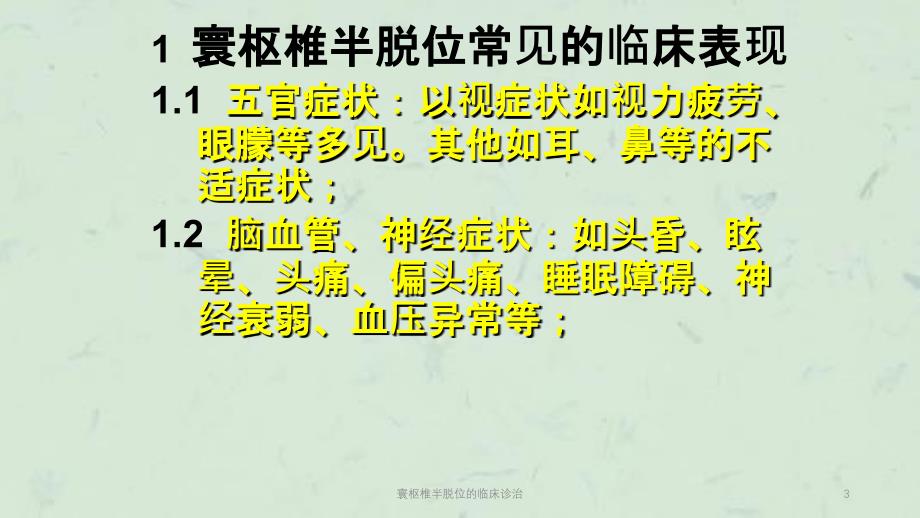 1 寰枢椎半脱位常见的临床表现

1.1 五官症状：以视症状如视力疲劳、眼朦等多见。其他如耳、鼻等的不适症状；

1.2 脑血管、神经症状：如头昏、眩晕、头痛、偏头痛、睡眠障碍、神经衰弱、血压异常等；

寰枢椎半脱位的临床诊治

3